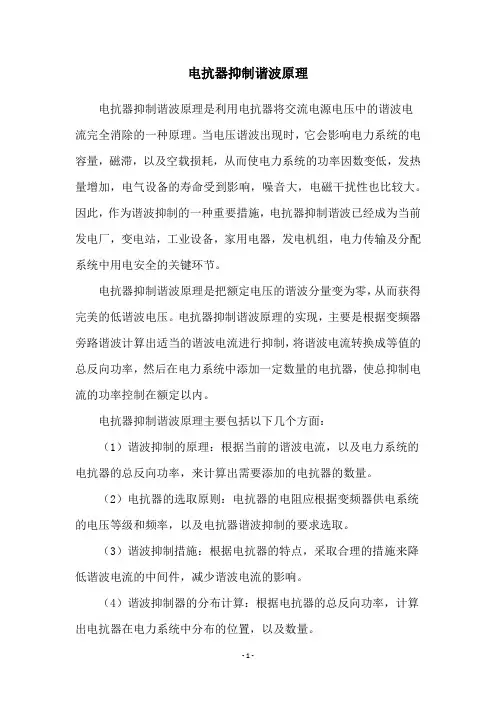 电抗器抑制谐波原理

电抗器抑制谐波原理是利用电抗器将交流电源电压中的谐波电流完全消除的一种原理。当电压谐波出现时，它会影响电力系统的电容量，磁滞，以及空载损耗，从而使电力系统的功率因数变低，发热量增加，电气设备的寿命受到影响，噪音大，电磁干扰性也比较大。因此，作为谐波抑制的一种重要措施，电抗器抑制谐波已经成为当前发电厂，变电站，工业设备，家用电器，发电机组，电力传输及分配系统中用电安全的关键环节。

电抗器抑制谐波原理是把额定电压的谐波分量变为零，从而获得完美的低谐波电压。电抗器抑制谐波原理的实现，主要是根据变频器旁路谐波计算出适当的谐波电流进行抑制，将谐波电流转换成等值的总反向功率，然后在电力系统中添加一定数量的电抗器，使总抑制电流的功率控制在额定以内。

电抗器抑制谐波原理主要包括以下几个方面：

（1）谐波抑制的原理：根据当前的谐波电流，以及电力系统的电抗器的总反向功率，来计算出需要添加的电抗器的数量。

（2）电抗器的选取原则：电抗器的电阻应根据变频器供电系统的电压等级和频率，以及电抗器谐波抑制的要求选取。

（3）谐波抑制措施：根据电抗器的特点，采取合理的措施来降低谐波电流的中间件，减少谐波电流的影响。

（4）谐波抑制器的分布计算：根据电抗器的总反向功率，计算出电抗器在电力系统中分布的位置，以及数量。

- 1 -